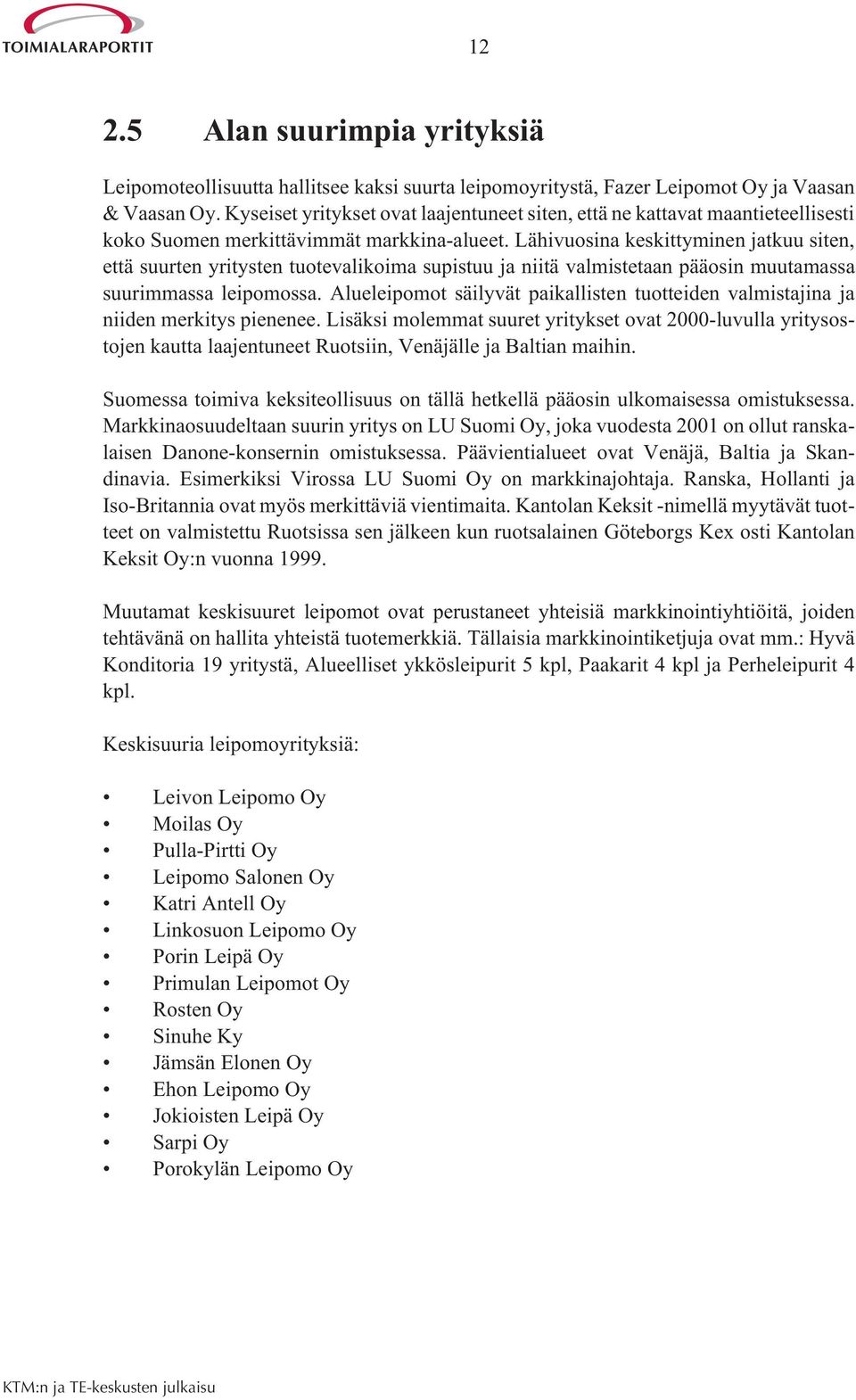 TOIMIALARAPORTIT

12

2.5 Alan suurimpia yrityksiä

Leipomoteollisuutta hallitsee kaksi suurta leipomoyritystä, Fazer Leipomot Oy ja Vaasan & Vaasan Oy. Kyseiset yritykset ovat laajentuneet siten, että ne kattavat maantieteellisesti koko Suomen merkittävimmät markkina-alueet. Lähivuosina keskittyminen jatkuu siten, että suurten yritysten tuotevalikoima supistuu ja niitä valmistetaan pääosin muutamassa suurimmassa leipomossa. Alueleipomot säilyvät paikallisten tuotteiden valmistajina ja niiden merkitys pienenee. Lisäksi molemmat suuret yritykset ovat 2000-luvulla yritysostojen kautta laajentuneet Ruotsiin, Venäjälle ja Baltian maihin.

Suomessa toimiva keksiteollisuus on tällä hetkellä pääosin ulkomaisessa omistuksessa. Markkinaosuudeltaan suurin yritys on LU Suomi Oy, joka vuodesta 2001 on ollut ranskalaisen Danone-konsernin omistuksessa. Päävientialueet ovat Venäjä, Baltia ja Skandinavia. Esimerkiksi Virossa LU Suomi Oy on markkinajohtaja. Ranska, Hollanti ja Iso-Britannia ovat myös merkittäviä vientimaita. Kantolan Keksit -nimellä myytävät tuotteet on valmistettu Ruotsissa sen jälkeen kun ruotsalainen Göteborgs Kex osti Kantolan Keksit Oy:n vuonna 1999.

Muutamat keskisuuret leipomot ovat perustaneet yhteisiä markkinointiyhtiöitä, joiden tehtävänä on hallita yhteistä tuotemerkkiä. Tällaisia markkinointiketjuja ovat mm.: Hyvä Konditoria 19 yritystä, Alueelliset ykkösleipurit 5 kpl, Paakarit 4 kpl ja Perheleipurit 4 kpl.

Keskisuuria leipomoyrityksiä:

• Leivon Leipomo Oy
• Moilas Oy
• Pulla-Pirtti Oy
• Leipomo Salonen Oy
• Katri Antell Oy
• Linkosuon Leipomo Oy
• Porin Leipä Oy
• Primulan Leipomot Oy
• Rosten Oy
• Sinuhe Ky
• Jämsän Elonen Oy
• Ehon Leipomo Oy
• Jokioisten Leipä Oy
• Sarpi Oy
• Porokylän Leipomo Oy

KTM:n ja TE-keskusten julkaisu